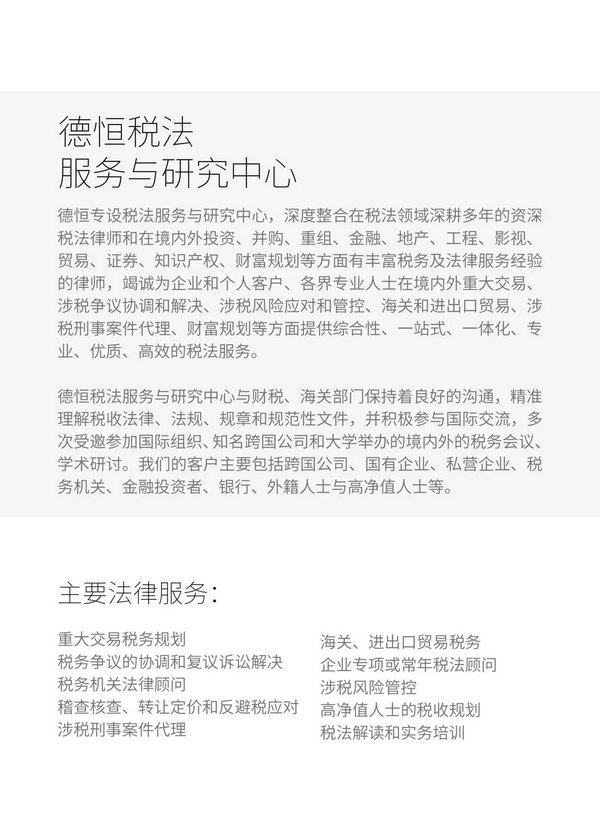 德恒税法
服务与研究中心

德恒专设税法服务与研究中心，深度整合在税法领域深耕多年的资深税法律师和在境内外投资、并购、重组、金融、地产、工程、影视、贸易、证券、知识产权、财富规划等方面有丰富税务及法律服务经验的律师，竭诚为企业和个人客户、各界专业人士在境内外重大交易、涉税争议协调和解决、涉税风险应对和管控、海关和进出口贸易、涉税刑事案件代理、财富规划等方面提供综合性、一站式、一体化、专业、优质、高效的税法服务。

德恒税法服务与研究中心与财税、海关部门保持着良好的沟通，精准理解税收法律、法规、规章和规范性文件，并积极参与国际交流，多次受邀参加国际组织、知名跨国公司和大学举办的境内外的税务会议、学术研讨。我们的客户主要包括跨国公司、国有企业、私营企业、税务机关、金融投资者、银行、外籍人士与高净值人士等。

主要法律服务：

重大交易税务规划
税务争议的协调和复议诉讼解决
税务机关法律顾问
稽查核查、转让定价和反避税应对
涉税刑事案件代理

海关、进出口贸易税务
企业专项或常年税法顾问
涉税风险管控
高净值人士的税收规划
税法解读和实务培训